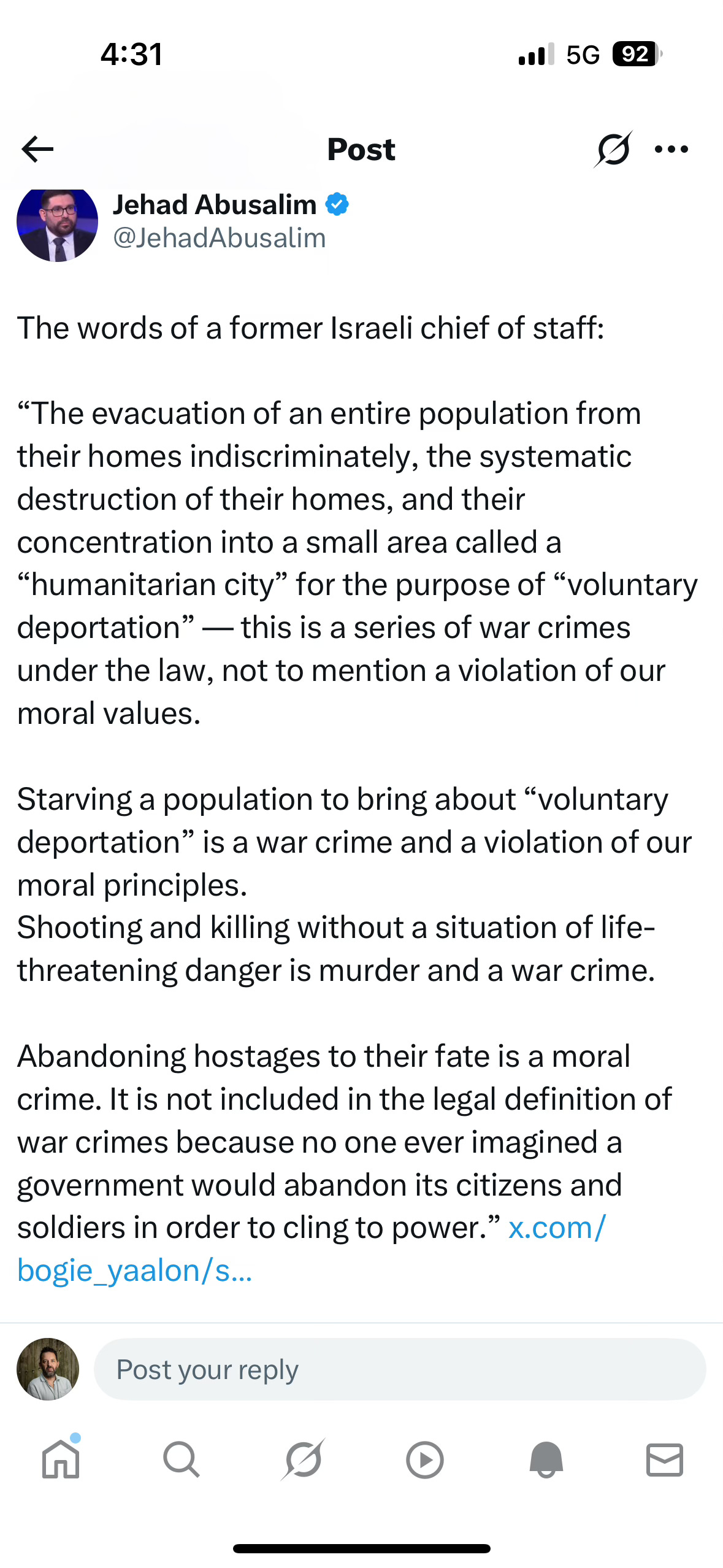 4:31

5G 92

Post

Jehad Abusalim
@JehadAbusalim

The words of a former Israeli chief of staff:

“The evacuation of an entire population from their homes indiscriminately, the systematic destruction of their homes, and their concentration into a small area called a “humanitarian city” for the purpose of “voluntary deportation” — this is a series of war crimes under the law, not to mention a violation of our moral values.

Starving a population to bring about “voluntary deportation” is a war crime and a violation of our moral principles.
Shooting and killing without a situation of life-threatening danger is murder and a war crime.

Abandoning hostages to their fate is a moral crime. It is not included in the legal definition of war crimes because no one ever imagined a government would abandon its citizens and soldiers in order to cling to power.” x.com/bogie_yaalon/s...

Post your reply